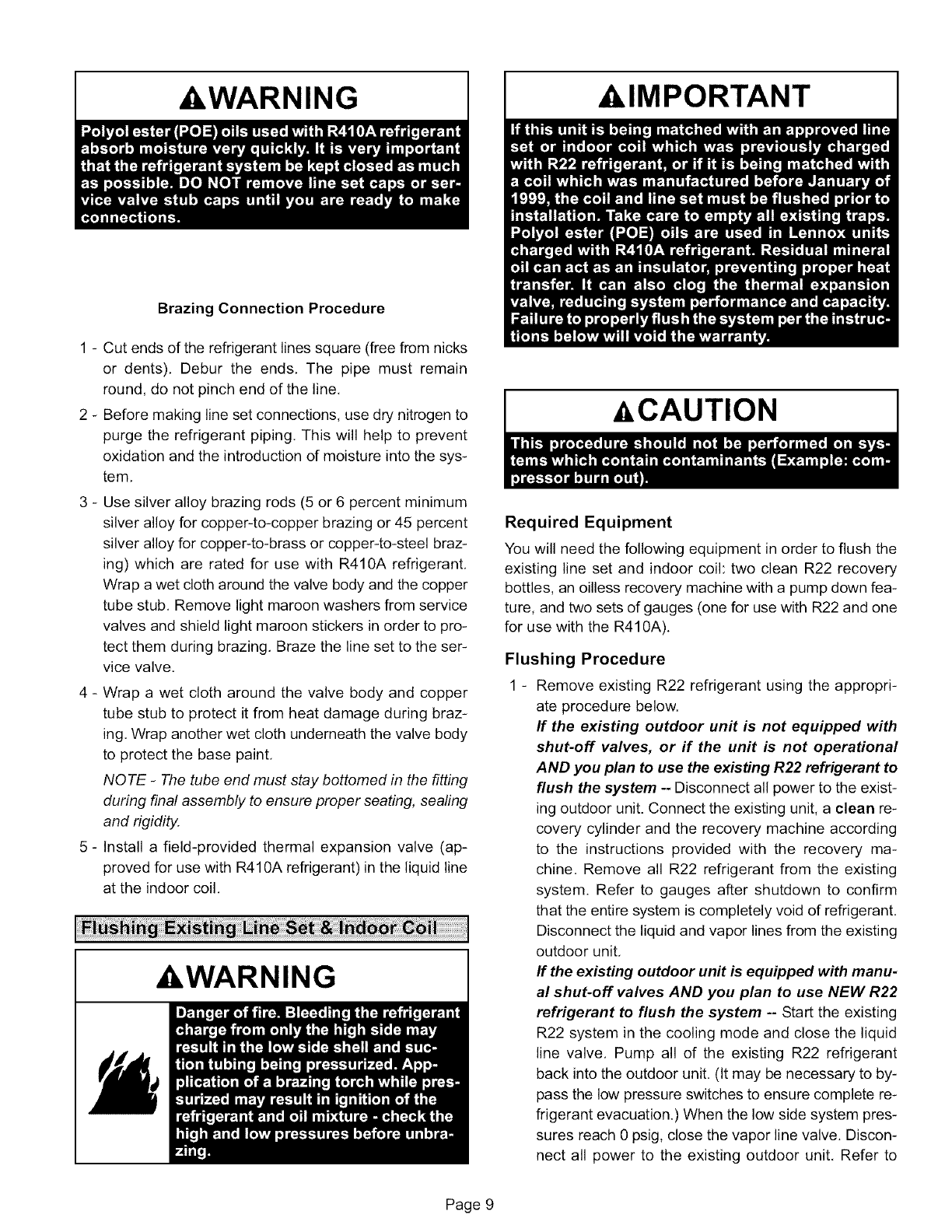 WARNING

Polyol ester (POE) oils used with R410A refrigerant absorb moisture very quickly. It is very important that the refrigerant system be kept closed as much as possible. DO NOT remove line set caps or service valve stub caps until you are ready to make connections.

Brazing Connection Procedure

1 - Cut ends of the refrigerant lines square (free from nicks or dents). Debur the ends. The pipe must remain round, do not pinch end of the line.

2 - Before making line set connections, use dry nitrogen to purge the refrigerant piping. This will help to prevent oxidation and the introduction of moisture into the system.

3 - Use silver alloy brazing rods (5 or 6 percent minimum silver alloy for copper-to-copper brazing or 45 percent silver alloy for copper-to-brass or copper-to-steel brazing) which are rated for use with R410A refrigerant. Wrap a wet cloth around the valve body and the copper tube stub. Remove light maroon washers from service valves and shield light maroon stickers in order to protect them during brazing. Braze the line set to the service valve.

4 - Wrap a wet cloth around the valve body and copper tube stub to protect it from heat damage during brazing. Wrap another wet cloth underneath the valve body to protect the base paint.

NOTE - The tube end must stay bottomed in the fitting during final assembly to ensure proper seating, sealing and rigidity.

5 - Install a field-provided thermal expansion valve (approved for use with R410A refrigerant) in the liquid line at the indoor coil.

Flushing Existing Line Set & Indoor Coil

WARNING

Danger of fire. Bleeding the refrigerant charge from only the high side may result in the low side shell and suction tubing being pressurized. Application of a brazing torch while pressurized may result in ignition of the refrigerant and oil mixture - check the high and low pressures before unbrazing.

IMPORTANT

If this unit is being matched with an approved line set or indoor coil which was previously charged with R22 refrigerant, or if it is being matched with a coil which was manufactured before January of 1999, the coil and line set must be flushed prior to installation. Take care to empty all existing traps. Polyol ester (POE) oils are used in Lennox units charged with R410A refrigerant. Residual mineral oil can act as an insulator, preventing proper heat transfer. It can also clog the thermal expansion valve, reducing system performance and capacity. Failure to properly flush the system per the instructions below will void the warranty.

CAUTION

This procedure should not be performed on systems which contain contaminants (Example: compressor burn out).

Required Equipment

You will need the following equipment in order to flush the existing line set and indoor coil: two clean R22 recovery bottles, an oilless recovery machine with a pump down feature, and two sets of gauges (one for use with R22 and one for use with the R410A).

Flushing Procedure

1 - Remove existing R22 refrigerant using the appropriate procedure below.

If the existing outdoor unit is not equipped with shut-off valves, or if the unit is not operational AND you plan to use the existing R22 refrigerant to flush the system -- Disconnect all power to the existing outdoor unit. Connect the existing unit, a clean recovery cylinder and the recovery machine according to the instructions provided with the recovery machine. Remove all R22 refrigerant from the existing system. Refer to gauges after shutdown to confirm that the entire system is completely void of refrigerant. Disconnect the liquid and vapor lines from the existing outdoor unit.

If the existing outdoor unit is equipped with manual shut-off valves AND you plan to use NEW R22 refrigerant to flush the system -- Start the existing R22 system in the cooling mode and close the liquid line valve. Pump all of the existing R22 refrigerant back into the outdoor unit. (It may be necessary to bypass the low pressure switches to ensure complete refrigerant evacuation.) When the low side system pressures reach 0 psig, close the vapor line valve. Disconnect all power to the existing outdoor unit. Refer to

Page 9